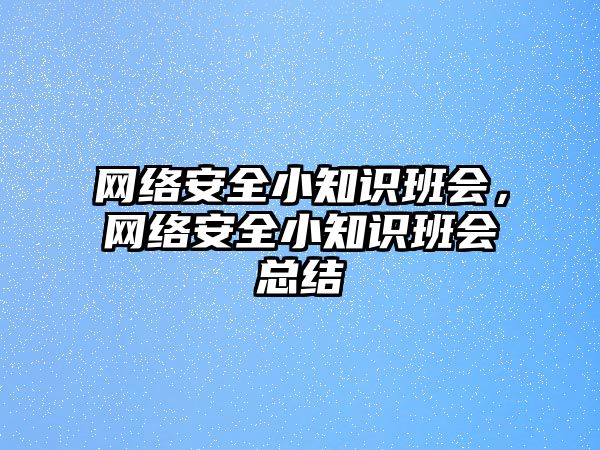 网络安全小知识班会，网络安全小知识班会总结